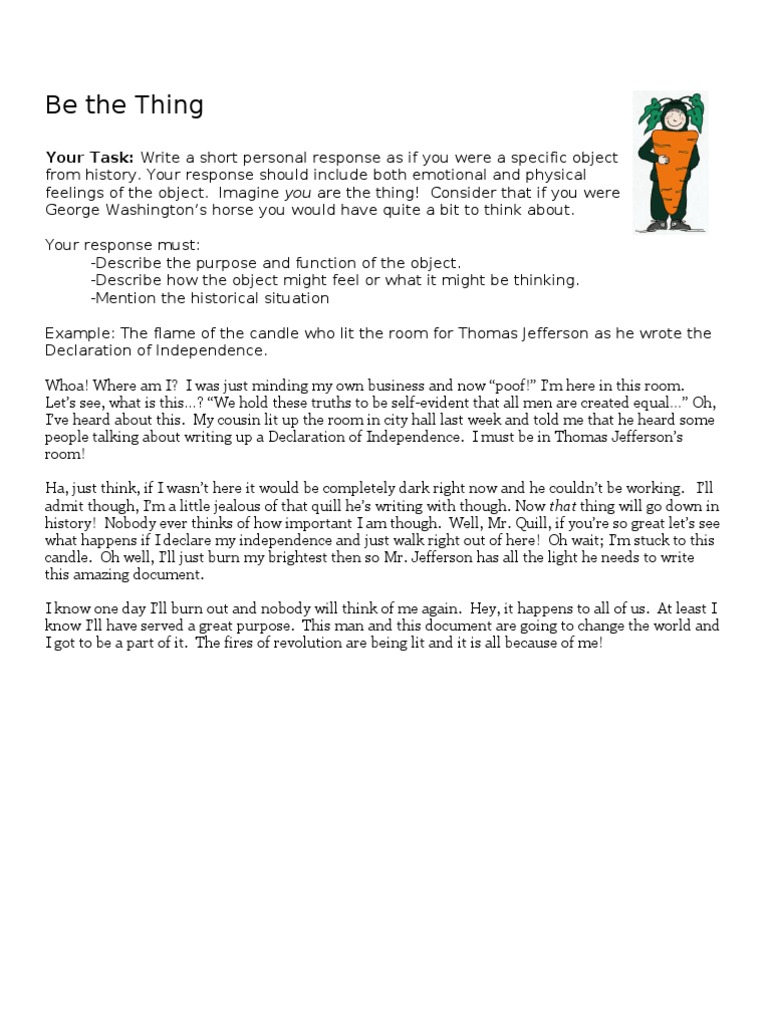 Be the Thing

Your Task: Write a short personal response as if you were a specific object from history. Your response should include both emotional and physical feelings of the object. Imagine you are the thing! Consider that if you were George Washington's horse you would have quite a bit to think about.

Your response must:
-Describe the purpose and function of the object.
-Describe how the object might feel or what it might be thinking.
-Mention the historical situation

Example: The flame of the candle who lit the room for Thomas Jefferson as he wrote the Declaration of Independence.

Whoa! Where am I? I was just minding my own business and now "poof!" I'm here in this room. Let's see, what is this...? "We hold these truths to be self-evident that all men are created equal..." Oh, I've heard about this. My cousin lit up the room in city hall last week and told me that he heard some people talking about writing up a Declaration of Independence. I must be in Thomas Jefferson's room!

Ha, just think, if I wasn't here it would be completely dark right now and he couldn't be working. I'll admit though, I'm a little jealous of that quill he's writing with though. Now that thing will go down in history! Nobody ever thinks of how important I am though. Well, Mr. Quill, if you're so great let's see what happens if I declare my independence and just walk right out of here! Oh wait; I'm stuck to this candle. Oh well, I'll just burn my brightest then so Mr. Jefferson has all the light he needs to write this amazing document.

I know one day I'll burn out and nobody will think of me again. Hey, it happens to all of us. At least I know I'll have served a great purpose. This man and this document are going to change the world and I got to be a part of it. The fires of revolution are being lit and it is all because of me!